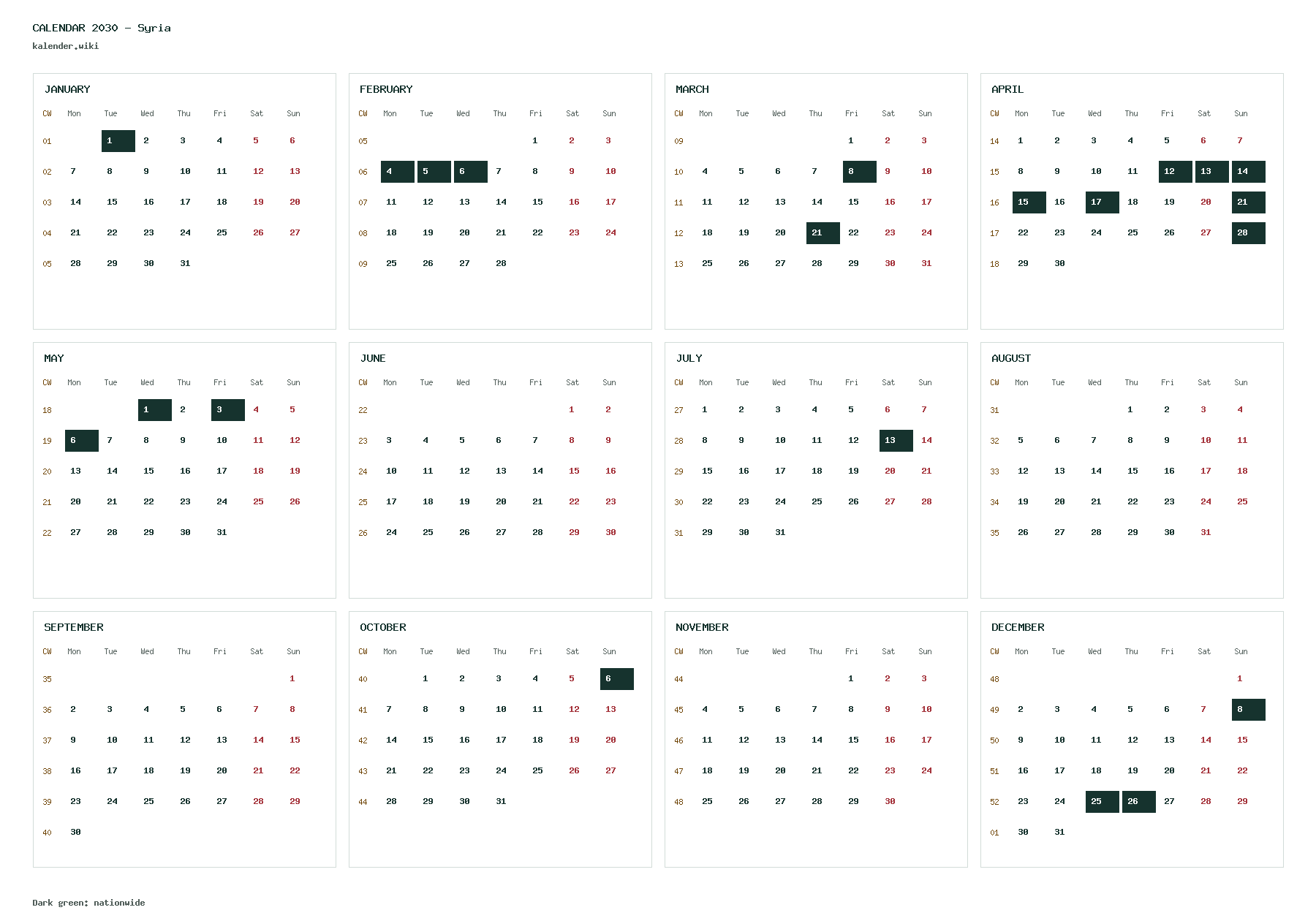 CALENDAR 2030 - Syria
kalender.wiki

JANUARY

| CW | Mon | Tue | Wed | Thu | Fri | Sat | Sun |
|---|---|---|---|---|---|---|---|
| 01 | | 1 | 2 | 3 | 4 | 5 | 6 |
| 02 | 7 | 8 | 9 | 10 | 11 | 12 | 13 |
| 03 | 14 | 15 | 16 | 17 | 18 | 19 | 20 |
| 04 | 21 | 22 | 23 | 24 | 25 | 26 | 27 |
| 05 | 28 | 29 | 30 | 31 | | | |

FEBRUARY

| CW | Mon | Tue | Wed | Thu | Fri | Sat | Sun |
|---|---|---|---|---|---|---|---|
| 05 | | | | | 1 | 2 | 3 |
| 06 | 4 | 5 | 6 | 7 | 8 | 9 | 10 |
| 07 | 11 | 12 | 13 | 14 | 15 | 16 | 17 |
| 08 | 18 | 19 | 20 | 21 | 22 | 23 | 24 |
| 09 | 25 | 26 | 27 | 28 | | | |

MARCH

| CW | Mon | Tue | Wed | Thu | Fri | Sat | Sun |
|---|---|---|---|---|---|---|---|
| 09 | | | | | 1 | 2 | 3 |
| 10 | 4 | 5 | 6 | 7 | 8 | 9 | 10 |
| 11 | 11 | 12 | 13 | 14 | 15 | 16 | 17 |
| 12 | 18 | 19 | 20 | 21 | 22 | 23 | 24 |
| 13 | 25 | 26 | 27 | 28 | 29 | 30 | 31 |

APRIL

| CW | Mon | Tue | Wed | Thu | Fri | Sat | Sun |
|---|---|---|---|---|---|---|---|
| 14 | 1 | 2 | 3 | 4 | 5 | 6 | 7 |
| 15 | 8 | 9 | 10 | 11 | 12 | 13 | 14 |
| 16 | 15 | 16 | 17 | 18 | 19 | 20 | 21 |
| 17 | 22 | 23 | 24 | 25 | 26 | 27 | 28 |
| 18 | 29 | 30 | | | | | |

MAY

| CW | Mon | Tue | Wed | Thu | Fri | Sat | Sun |
|---|---|---|---|---|---|---|---|
| 18 | | | 1 | 2 | 3 | 4 | 5 |
| 19 | 6 | 7 | 8 | 9 | 10 | 11 | 12 |
| 20 | 13 | 14 | 15 | 16 | 17 | 18 | 19 |
| 21 | 20 | 21 | 22 | 23 | 24 | 25 | 26 |
| 22 | 27 | 28 | 29 | 30 | 31 | | |

JUNE

| CW | Mon | Tue | Wed | Thu | Fri | Sat | Sun |
|---|---|---|---|---|---|---|---|
| 22 | | | | | | 1 | 2 |
| 23 | 3 | 4 | 5 | 6 | 7 | 8 | 9 |
| 24 | 10 | 11 | 12 | 13 | 14 | 15 | 16 |
| 25 | 17 | 18 | 19 | 20 | 21 | 22 | 23 |
| 26 | 24 | 25 | 26 | 27 | 28 | 29 | 30 |

JULY

| CW | Mon | Tue | Wed | Thu | Fri | Sat | Sun |
|---|---|---|---|---|---|---|---|
| 27 | 1 | 2 | 3 | 4 | 5 | 6 | 7 |
| 28 | 8 | 9 | 10 | 11 | 12 | 13 | 14 |
| 29 | 15 | 16 | 17 | 18 | 19 | 20 | 21 |
| 30 | 22 | 23 | 24 | 25 | 26 | 27 | 28 |
| 31 | 29 | 30 | 31 | | | | |

AUGUST

| CW | Mon | Tue | Wed | Thu | Fri | Sat | Sun |
|---|---|---|---|---|---|---|---|
| 31 | | | | 1 | 2 | 3 | 4 |
| 32 | 5 | 6 | 7 | 8 | 9 | 10 | 11 |
| 33 | 12 | 13 | 14 | 15 | 16 | 17 | 18 |
| 34 | 19 | 20 | 21 | 22 | 23 | 24 | 25 |
| 35 | 26 | 27 | 28 | 29 | 30 | 31 | |

SEPTEMBER

| CW | Mon | Tue | Wed | Thu | Fri | Sat | Sun |
|---|---|---|---|---|---|---|---|
| 35 | | | | | | | 1 |
| 36 | 2 | 3 | 4 | 5 | 6 | 7 | 8 |
| 37 | 9 | 10 | 11 | 12 | 13 | 14 | 15 |
| 38 | 16 | 17 | 18 | 19 | 20 | 21 | 22 |
| 39 | 23 | 24 | 25 | 26 | 27 | 28 | 29 |
| 40 | 30 | | | | | | |

OCTOBER

| CW | Mon | Tue | Wed | Thu | Fri | Sat | Sun |
|---|---|---|---|---|---|---|---|
| 40 | | 1 | 2 | 3 | 4 | 5 | 6 |
| 41 | 7 | 8 | 9 | 10 | 11 | 12 | 13 |
| 42 | 14 | 15 | 16 | 17 | 18 | 19 | 20 |
| 43 | 21 | 22 | 23 | 24 | 25 | 26 | 27 |
| 44 | 28 | 29 | 30 | 31 | | | |

NOVEMBER

| CW | Mon | Tue | Wed | Thu | Fri | Sat | Sun |
|---|---|---|---|---|---|---|---|
| 44 | | | | | 1 | 2 | 3 |
| 45 | 4 | 5 | 6 | 7 | 8 | 9 | 10 |
| 46 | 11 | 12 | 13 | 14 | 15 | 16 | 17 |
| 47 | 18 | 19 | 20 | 21 | 22 | 23 | 24 |
| 48 | 25 | 26 | 27 | 28 | 29 | 30 | |

DECEMBER

| CW | Mon | Tue | Wed | Thu | Fri | Sat | Sun |
|---|---|---|---|---|---|---|---|
| 48 | | | | | | | 1 |
| 49 | 2 | 3 | 4 | 5 | 6 | 7 | 8 |
| 50 | 9 | 10 | 11 | 12 | 13 | 14 | 15 |
| 51 | 16 | 17 | 18 | 19 | 20 | 21 | 22 |
| 52 | 23 | 24 | 25 | 26 | 27 | 28 | 29 |
| 01 | 30 | 31 | | | | | |

Dark green: nationwide